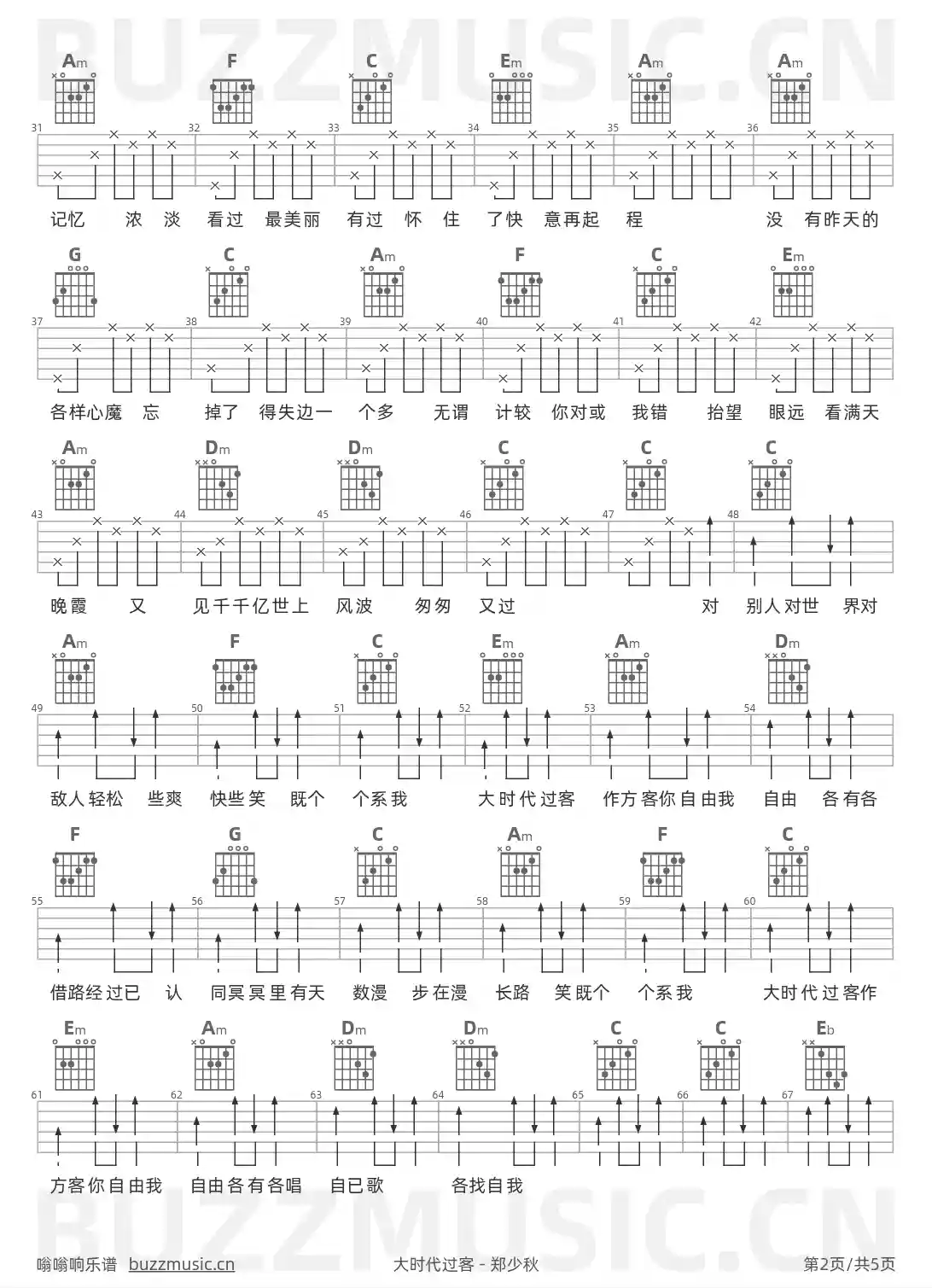 BUZZMUSIC.CN

Am F C Em Am Am

31 32 33 34 35 36

记忆 浓 淡 看过 最美丽 有过 怀 住 了快 意再起 程 没 有昨天的

G C Am F C Em

37 38 39 40 41 42

各样心魔 忘 掉了 得失边一 个多 无谓 计较 你对或 我错 抬望 眼远 看满天

Am Dm Dm C C C

43 44 45 46 47 48

晚霞 又 见千千亿世上 风波 匆匆 又过 对 别人对世 界对

Am F C Em Am Dm

49 50 51 52 53 54

敌人轻松 些爽 快些笑 既个 个系我 大时代过客 作方客你自由我 自由 各有各

F G C Am F C

55 56 57 58 59 60

借路经过已 认 同冥冥里有天 数漫 步在漫 长路 笑既个 个系我 大时代过客作

Em Am Dm Dm C C Eb

61 62 63 64 65 66 67

方客你自由我 自由各有各唱 自已歌 各找自我

BUZZMUSIC.CN

嗡嗡响乐谱 buzzmusic.cn 大时代过客 - 郑少秋 第2页/共5页